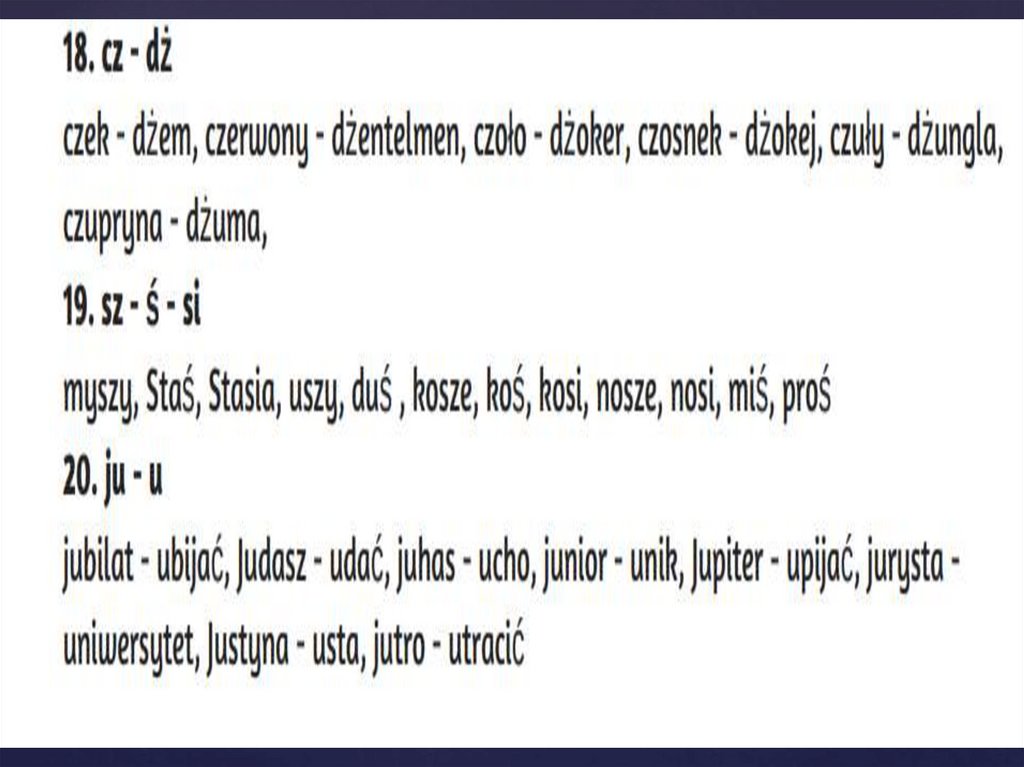 18. cz - dż

czek - dżem, czerwony - dżentelmen, czoło - dżoker, czosnek - dżokej, czuły - dżungla, czupryna - dżuma,

19. sz - ś - si

myszy, Staś, Stasia, uszy, duś , kosze, koś, kosi, nosze, nosi, miś, proś

20. ju - u

jubilat - ubijać, Judasz - udać, juhas - ucho, junior - unik, Jupiter - upijać, jurysta - uniwersytet, Justyna - usta, jutro - utracić